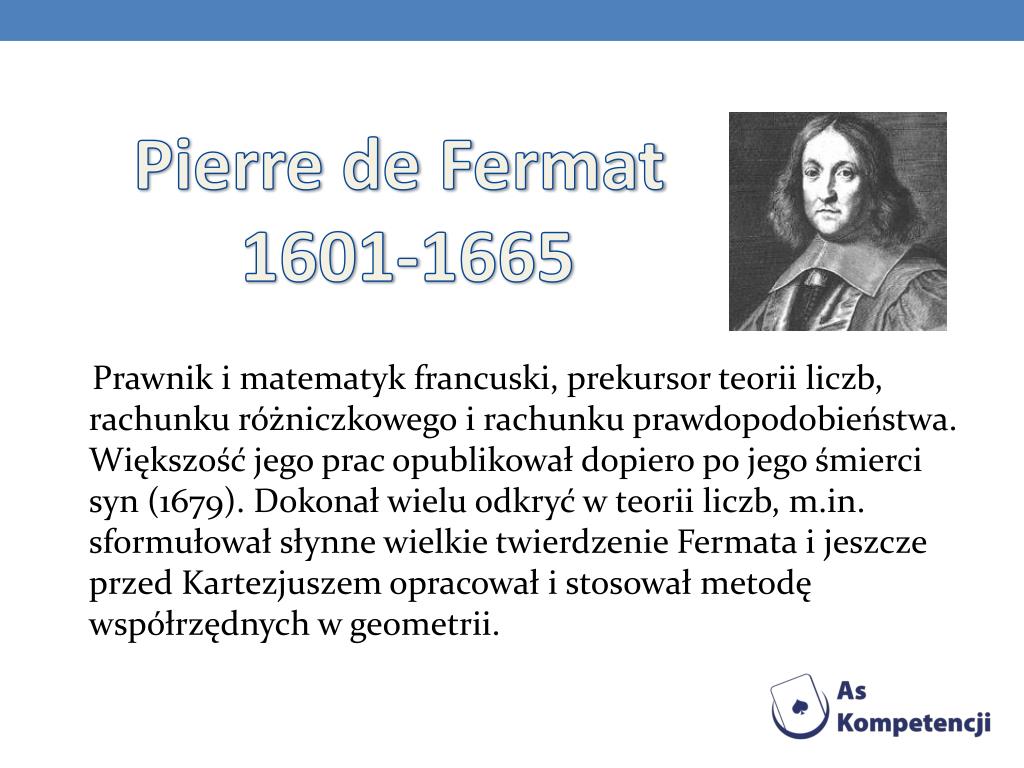 Pierre de Fermat
1601-1665

Prawnik i matematyk francuski, prekursor teorii liczb, rachunku różniczkowego i rachunku prawdopodobieństwa. Większość jego prac opublikował dopiero po jego śmierci syn (1679). Dokonał wielu odkryć w teorii liczb, m.in. sformułował słynne wielkie twierdzenie Fermata i jeszcze przed Kartezjuszem opracował i stosował metodę współrzędnych w geometrii.

As Kompetencji